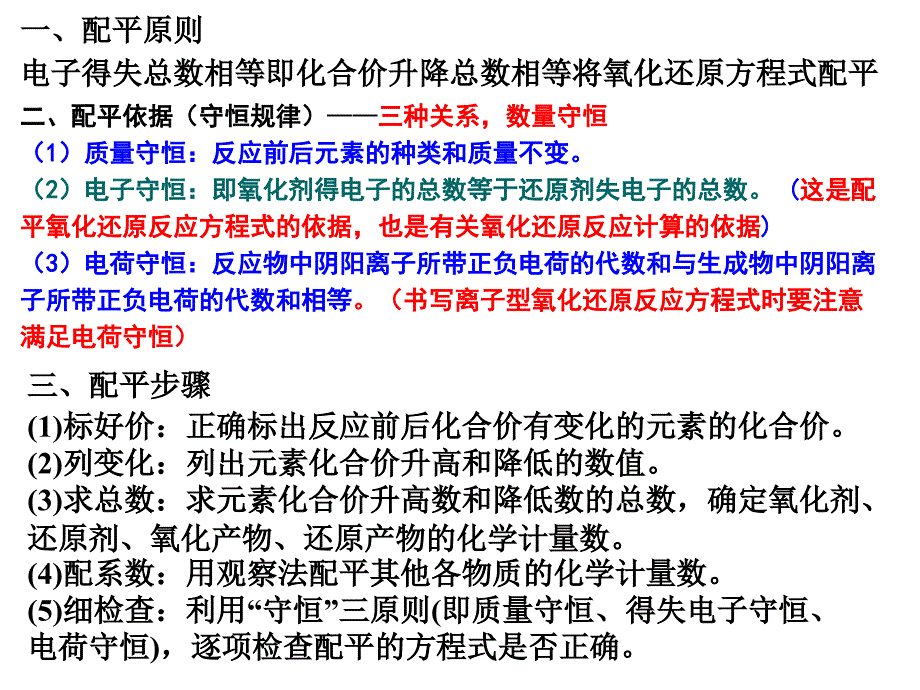 一、配平原则

电子得失总数相等即化合价升降总数相等将氧化还原方程式配平

二、配平依据（守恒规律）——三种关系，数量守恒

（1）质量守恒：反应前后元素的种类和质量不变。

（2）电子守恒：即氧化剂得电子的总数等于还原剂失电子的总数。（这是配平氧化还原反应方程式的依据，也是有关氧化还原反应计算的依据）

（3）电荷守恒：反应物中阴阳离子所带正负电荷的代数和与生成物中阴阳离子所带正负电荷的代数和相等。（书写离子型氧化还原反应方程式时要注意满足电荷守恒）

三、配平步骤

(1)标好价：正确标出反应前后化合价有变化的元素的化合价。
(2)列变化：列出元素化合价升高和降低的数值。
(3)求总数：求元素化合价升高数和降低数的总数，确定氧化剂、还原剂、氧化产物、还原产物的化学计量数。
(4)配系数：用观察法配平其他各物质的化学计量数。
(5)细检查：利用“守恒”三原则(即质量守恒、得失电子守恒、电荷守恒)，逐项检查配平的方程式是否正确。